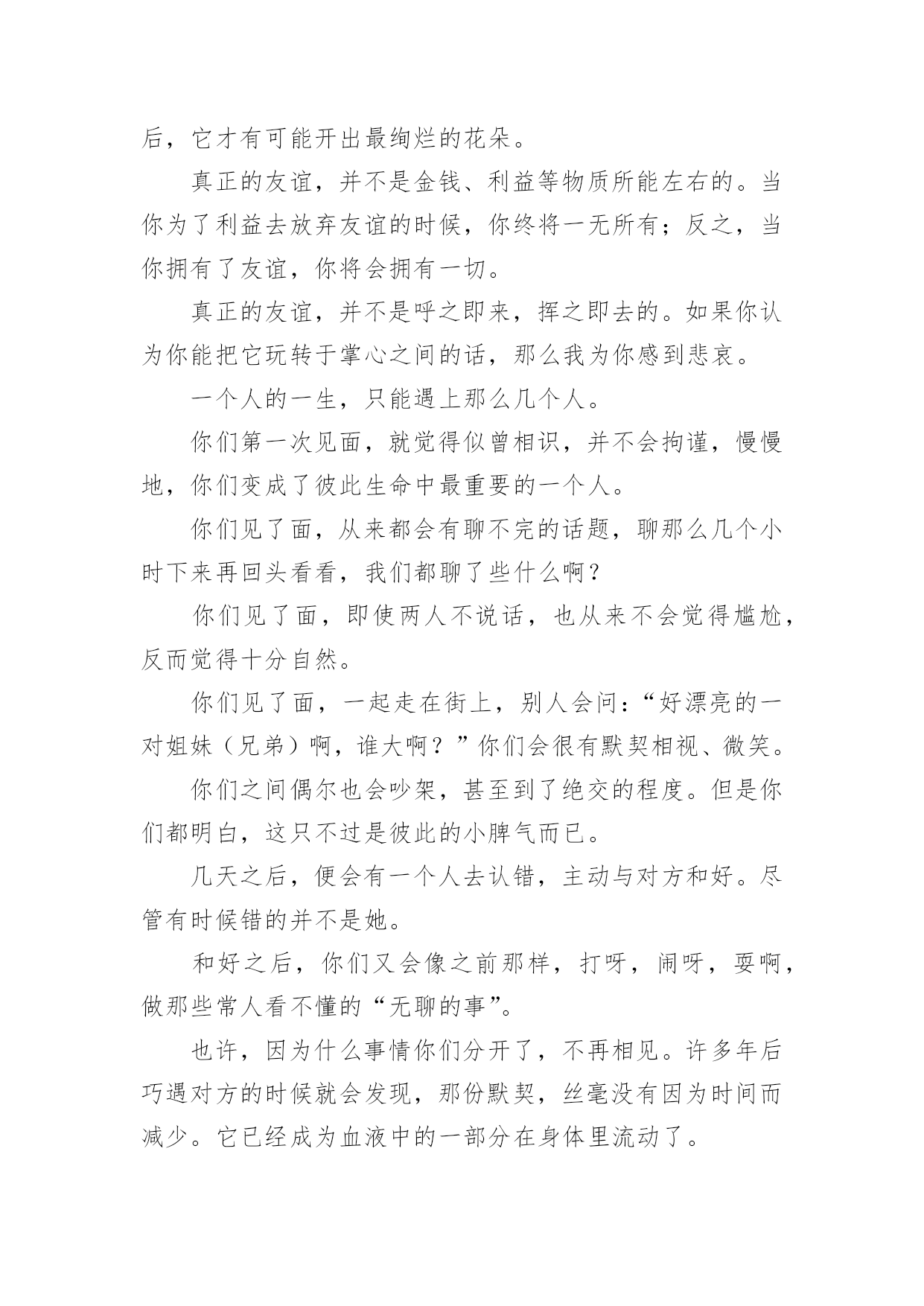 后，它才有可能开出最绚烂的花朵。

真正的友谊，并不是金钱、利益等物质所能左右的。当你为了利益去放弃友谊的时候，你终将一无所有；反之，当你拥有了友谊，你将会拥有一切。

真正的友谊，并不是呼之即来，挥之即去的。如果你认为你能把它玩转于掌心之间的话，那么我为你感到悲哀。

一个人的一生，只能遇上那么几个人。

你们第一次见面，就觉得似曾相识，并不会拘谨，慢慢地，你们变成了彼此生命中最重要的一个人。

你们见了面，从来都会有聊不完的话题，聊那么几个小时下来再回头看看，我们都聊了些什么啊？

你们见了面，即使两人不说话，也从来不会觉得尴尬，反而觉得十分自然。

你们见了面，一起走在街上，别人会问：“好漂亮的一对姐妹（兄弟）啊，谁大啊？”你们会很有默契相视、微笑。

你们之间偶尔也会吵架，甚至到了绝交的程度。但是你们都明白，这只不过是彼此的小脾气而已。

几天之后，便会有一个人去认错，主动与对方和好。尽管有时候错的并不是她。

和好之后，你们又会像之前那样，打呀，闹呀，耍啊，做那些常人看不懂的“无聊的事”。

也许，因为什么事情你们分开了，不再相见。许多年后巧遇对方的时候就会发现，那份默契，丝毫没有因为时间而减少。它已经成为血液中的一部分在身体里流动了。